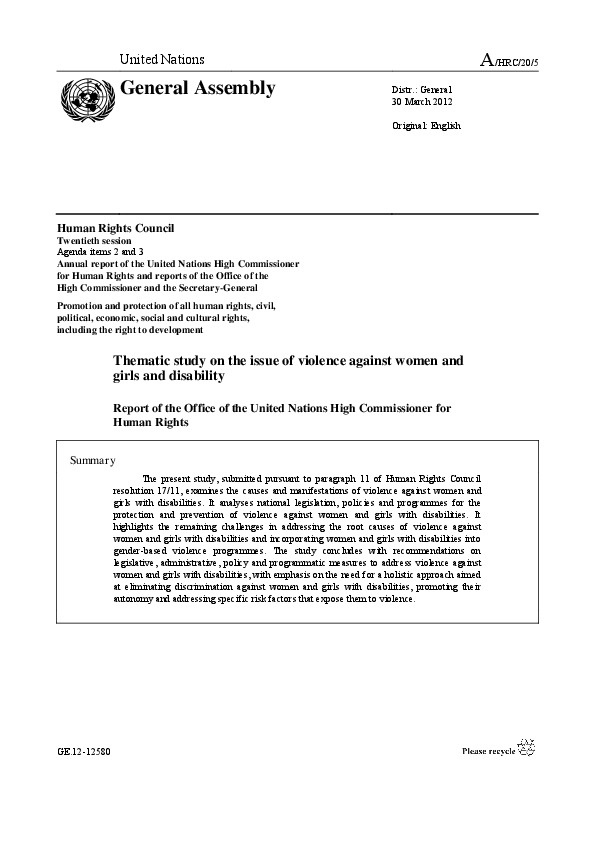 United Nations

A/HRC/20/5

General Assembly

Distr.: General
30 March 2012

Original: English

Human Rights Council
Twentieth session
Agenda items 2 and 3
Annual report of the United Nations High Commissioner for Human Rights and reports of the Office of the High Commissioner and the Secretary-General

Promotion and protection of all human rights, civil, political, economic, social and cultural rights, including the right to development

Thematic study on the issue of violence against women and girls and disability

Report of the Office of the United Nations High Commissioner for Human Rights

Summary

The present study, submitted pursuant to paragraph 11 of Human Rights Council resolution 17/11, examines the causes and manifestations of violence against women and girls with disabilities. It analyses national legislation, policies and programmes for the protection and prevention of violence against women and girls with disabilities. It highlights the remaining challenges in addressing the root causes of violence against women and girls with disabilities and incorporating women and girls with disabilities into gender-based violence programmes. The study concludes with recommendations on legislative, administrative, policy and programmatic measures to address violence against women and girls with disabilities, with emphasis on the need for a holistic approach aimed at eliminating discrimination against women and girls with disabilities, promoting their autonomy and addressing specific risk factors that expose them to violence.

GE.12-12580

Please recycle